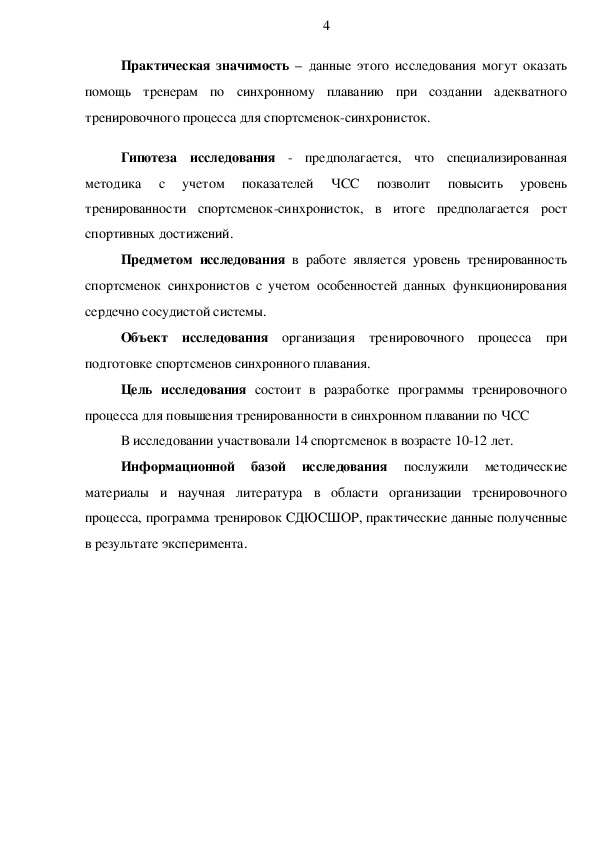 4

Практическая значимость – данные этого исследования могут оказать помощь тренерам по синхронному плаванию при создании адекватного тренировочного процесса для спортсменок-синхронисток.

Гипотеза исследования - предполагается, что специализированная методика с учетом показателей ЧСС позволит повысить уровень тренированности спортсменок-синхронисток, в итоге предполагается рост спортивных достижений.

Предметом исследования в работе является уровень тренированность спортсменок синхронистов с учетом особенностей данных функционирования сердечно сосудистой системы.

Объект исследования организация тренировочного процесса при подготовке спортсменов синхронного плавания.

Цель исследования состоит в разработке программы тренировочного процесса для повышения тренированности в синхронном плавании по ЧСС

В исследовании участвовали 14 спортсменок в возрасте 10-12 лет.

Информационной базой исследования послужили методические материалы и научная литература в области организации тренировочного процесса, программа тренировок СДЮСШОР, практические данные полученные в результате эксперимента.